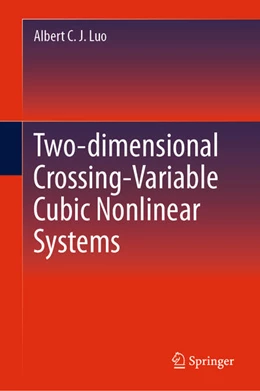 Albert C. J. Luo

Two-dimensional Crossing-Variable Cubic Nonlinear Systems

Springer